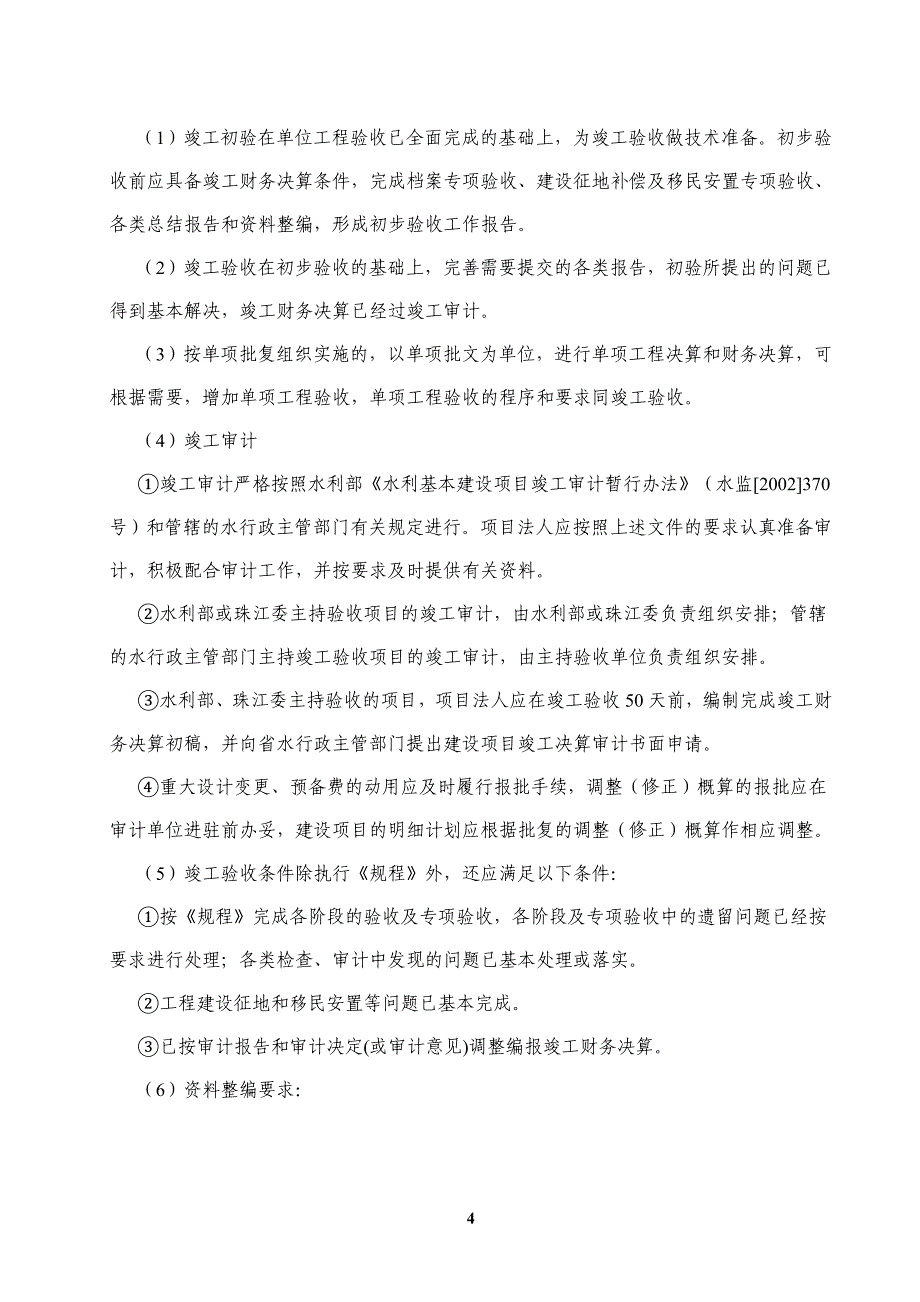 （1）竣工初验在单位工程验收已全面完成的基础上，为竣工验收做技术准备。初步验收前应具备竣工财务决算条件，完成档案专项验收、建设征地补偿及移民安置专项验收、各类总结报告和资料整编，形成初步验收工作报告。

（2）竣工验收在初步验收的基础上，完善需要提交的各类报告，初验所提出的问题已得到基本解决，竣工财务决算已经过竣工审计。

（3）按单项批复组织实施的，以单项批文为单位，进行单项工程决算和财务决算，可根据需要，增加单项工程验收，单项工程验收的程序和要求同竣工验收。

（4）竣工审计

①竣工审计严格按照水利部《水利基本建设项目竣工审计暂行办法》（水监[2002]370号）和管辖的水行政主管部门有关规定进行。项目法人应按照上述文件的要求认真准备审计，积极配合审计工作，并按要求及时提供有关资料。

②水利部或珠江委主持验收项目的竣工审计，由水利部或珠江委负责组织安排；管辖的水行政主管部门主持竣工验收项目的竣工审计，由主持验收单位负责组织安排。

③水利部、珠江委主持验收的项目，项目法人应在竣工验收50天前，编制完成竣工财务决算初稿，并向省水行政主管部门提出建设项目竣工决算审计书面申请。

④重大设计变更、预备费的动用应及时履行报批手续，调整（修正）概算的报批应在审计单位进驻前办妥，建设项目的明细计划应根据批复的调整（修正）概算作相应调整。

（5）竣工验收条件除执行《规程》外，还应满足以下条件:

①按《规程》完成各阶段的验收及专项验收，各阶段及专项验收中的遗留问题已经按要求进行处理；各类检查、审计中发现的问题已基本处理或落实。

②工程建设征地和移民安置等问题已基本完成。

③已按审计报告和审计决定(或审计意见)调整编报竣工财务决算。

（6）资料整编要求:

4